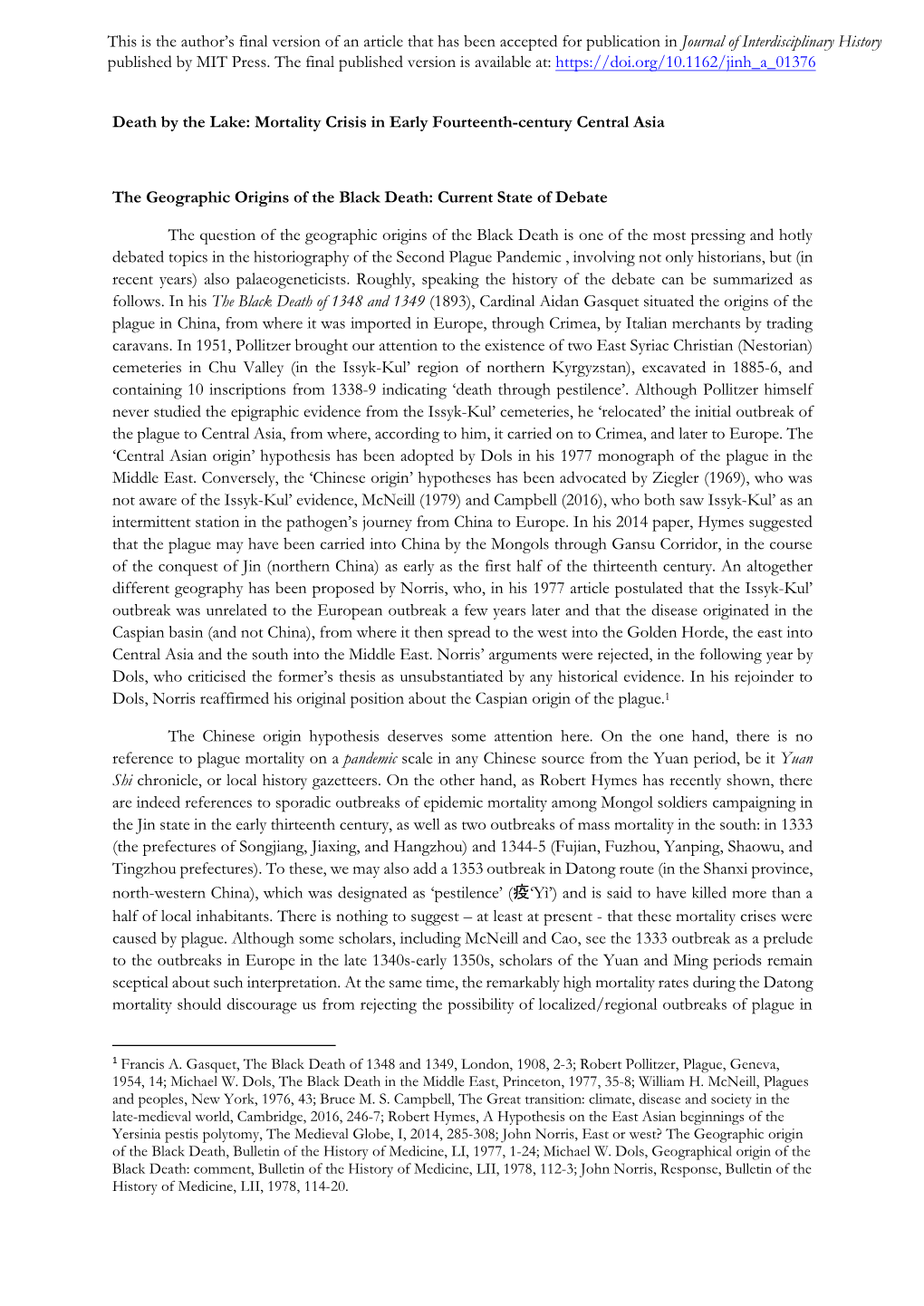 This is the author's final version of an article that has been accepted for publication in Journal of Interdisciplinary History published by MIT Press. The final published version is available at: https://doi.org/10.1162/jinh_a_01376

Death by the Lake: Mortality Crisis in Early Fourteenth-century Central Asia

The Geographic Origins of the Black Death: Current State of Debate

The question of the geographic origins of the Black Death is one of the most pressing and hotly debated topics in the historiography of the Second Plague Pandemic , involving not only historians, but (in recent years) also palaeogeneticists. Roughly, speaking the history of the debate can be summarized as follows. In his The Black Death of 1348 and 1349 (1893), Cardinal Aidan Gasquet situated the origins of the plague in China, from where it was imported in Europe, through Crimea, by Italian merchants by trading caravans. In 1951, Pollitzer brought our attention to the existence of two East Syriac Christian (Nestorian) cemeteries in Chu Valley (in the Issyk-Kul' region of northern Kyrgyzstan), excavated in 1885-6, and containing 10 inscriptions from 1338-9 indicating 'death through pestilence'. Although Pollitzer himself never studied the epigraphic evidence from the Issyk-Kul' cemeteries, he 'relocated' the initial outbreak of the plague to Central Asia, from where, according to him, it carried on to Crimea, and later to Europe. The 'Central Asian origin' hypothesis has been adopted by Dols in his 1977 monograph of the plague in the Middle East. Conversely, the 'Chinese origin' hypotheses has been advocated by Ziegler (1969), who was not aware of the Issyk-Kul' evidence, McNeill (1979) and Campbell (2016), who both saw Issyk-Kul' as an intermittent station in the pathogen's journey from China to Europe. In his 2014 paper, Hymes suggested that the plague may have been carried into China by the Mongols through Gansu Corridor, in the course of the conquest of Jin (northern China) as early as the first half of the thirteenth century. An altogether different geography has been proposed by Norris, who, in his 1977 article postulated that the Issyk-Kul' outbreak was unrelated to the European outbreak a few years later and that the disease originated in the Caspian basin (and not China), from where it then spread to the west into the Golden Horde, the east into Central Asia and the south into the Middle East. Norris' arguments were rejected, in the following year by Dols, who criticised the former's thesis as unsubstantiated by any historical evidence. In his rejoinder to Dols, Norris reaffirmed his original position about the Caspian origin of the plague.$^1$

The Chinese origin hypothesis deserves some attention here. On the one hand, there is no reference to plague mortality on a pandemic scale in any Chinese source from the Yuan period, be it Yuan Shi chronicle, or local history gazetteers. On the other hand, as Robert Hymes has recently shown, there are indeed references to sporadic outbreaks of epidemic mortality among Mongol soldiers campaigning in the Jin state in the early thirteenth century, as well as two outbreaks of mass mortality in the south: in 1333 (the prefectures of Songjiang, Jiaxing, and Hangzhou) and 1344-5 (Fujian, Fuzhou, Yanping, Shaowu, and Tingzhou prefectures). To these, we may also add a 1353 outbreak in Datong route (in the Shanxi province, north-western China), which was designated as 'pestilence' (疫'Yì') and is said to have killed more than a half of local inhabitants. There is nothing to suggest – at least at present - that these mortality crises were caused by plague. Although some scholars, including McNeill and Cao, see the 1333 outbreak as a prelude to the outbreaks in Europe in the late 1340s-early 1350s, scholars of the Yuan and Ming periods remain sceptical about such interpretation. At the same time, the remarkably high mortality rates during the Datong mortality should discourage us from rejecting the possibility of localized/regional outbreaks of plague in

$^1$ Francis A. Gasquet, The Black Death of 1348 and 1349, London, 1908, 2-3; Robert Pollitzer, Plague, Geneva, 1954, 14; Michael W. Dols, The Black Death in the Middle East, Princeton, 1977, 35-8; William H. McNeill, Plagues and peoples, New York, 1976, 43; Bruce M. S. Campbell, The Great transition: climate, disease and society in the late-medieval world, Cambridge, 2016, 246-7; Robert Hymes, A Hypothesis on the East Asian beginnings of the Yersinia pestis polytomy, The Medieval Globe, I, 2014, 285-308; John Norris, East or west? The Geographic origin of the Black Death, Bulletin of the History of Medicine, LI, 1977, 1-24; Michael W. Dols, Geographical origin of the Black Death: comment, Bulletin of the History of Medicine, LII, 1978, 112-3; John Norris, Response, Bulletin of the History of Medicine, LII, 1978, 114-20.